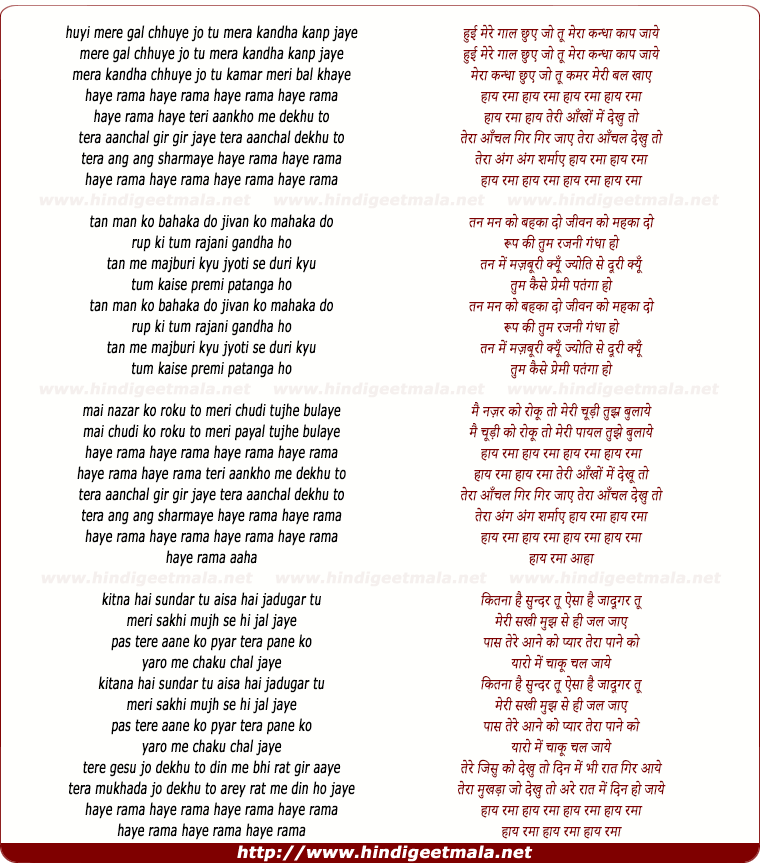 huyi mere gal chhuye jo tu mera kandha kanp jaye
mere gal chhuye jo tu mera kandha kanp jaye
mera kandha chhuye jo tu kamar meri bal khaye
haye rama haye rama haye rama haye rama
haye rama haye teri aankho me dekhu to
tera aanchal gir gir jaye tera aanchal dekhu to
tera ang ang sharmaye haye rama haye rama
haye rama haye rama haye rama haye rama

www.hindigeetmala.net www.hindigeetmala.net www.hindigeetmala.net

tan man ko bahaka do jivan ko mahaka do
rup ki tum rajani gandha ho
tan me majburi kyu jyoti se duri kyu
tum kaise premi patanga ho
tan man ko bahaka do jivan ko mahaka do
rup ki tum rajani gandha ho
tan me majburi kyu jyoti se duri kyu
tum kaise premi patanga ho

www.hindigeetmala.net www.hindigeetmala.net www.hindigeetmala.net

mai nazar ko roku to meri chudi tujhe bulaye
mai chudi ko roku to meri payal tujhe bulaye
haye rama haye rama haye rama haye rama
haye rama haye rama teri aankho me dekhu to
tera aanchal gir gir jaye tera aanchal dekhu to
tera ang ang sharmaye haye rama haye rama
haye rama haye rama haye rama haye rama
haye rama aaha

www.hindigeetmala.net www.hindigeetmala.net www.hindigeetmala.net

kitna hai sundar tu aisa hai jadugar tu
meri sakhi mujh se hi jal jaye
pas tere aane ko pyar tera pane ko
yaro me chaku chal jaye
kitana hai sundar tu aisa hai jadugar tu
meri sakhi mujh se hi jal jaye
pas tere aane ko pyar tera pane ko
yaro me chaku chal jaye
tere gesu jo dekhu to din me bhi rat gir aaye
tera mukhada jo dekhu to arey rat me din ho jaye
haye rama haye rama haye rama haye rama
haye rama haye rama haye rama

हुई मेरे गाल छुए जो तू मेरा कन्धा काप जाये
हुई मेरे गाल छुए जो तू मेरा कन्धा काप जाये
मेरा कन्धा छुए जो तू कमर मेरी बल खाए
हाय रमा हाय रमा हाय रमा हाय रमा
हाय रमा हाय तेरी आँखों में देखु तो
तेरा आँचल गिर गिर जाए तेरा आँचल देखु तो
तेरा अंग अंग शर्माए हाय रमा हाय रमा
हाय रमा हाय रमा हाय रमा हाय रमा

तन मन को बहका दो जीवन को महका दो
रूप की तुम रजनी गंधा हो
तन में मज़बूरी क्यूँ ज्योति से दूरी क्यूँ
तुम कैसे प्रेमी पतंगा हो
तन मन को बहका दो जीवन को महका दो
रूप की तुम रजनी गंधा हो
तन में मज़बूरी क्यूँ ज्योति से दूरी क्यूँ
तुम कैसे प्रेमी पतंगा हो

मै नज़र को रोकू तो मेरी चूड़ी तुझ बुलाये
मै चूड़ी को रोकू तो मेरी पायल तुझे बुलाये
हाय रमा हाय रमा हाय रमा हाय रमा
हाय रमा हाय रमा तेरी आँखों में देखु तो
तेरा आँचल गिर गिर जाए तेरा आँचल देखु तो
तेरा अंग अंग शर्माए हाय रमा हाय रमा
हाय रमा हाय रमा हाय रमा हाय रमा
हाय रमा आहा

कितना है सुन्दर तू ऐसा है जादूगर तू
मेरी सखी मुझ से ही जल जाए
पास तेरे आने को प्यार तेरा पाने को
यारो में चाकू चल जाये
कितना है सुन्दर तू ऐसा है जादूगर तू
मेरी सखी मुझ से ही जल जाए
पास तेरे आने को प्यार तेरा पाने को
यारो में चाकू चल जाये
तेरे जिसु को देखु तो दिन में भी रात गिर आये
तेरा मुखड़ा जो देखु तो अरे रात में दिन हो जाये
हाय रमा हाय रमा हाय रमा हाय रमा
हाय रमा हाय रमा हाय रमा

http://www.hindigeetmala.net